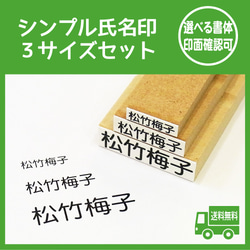 シンプル氏名印
3サイズセット

選べる書体
印面確認可

松竹梅子
松竹梅子
松竹梅子

松竹梅子
松竹梅子
松竹梅子

送料無料